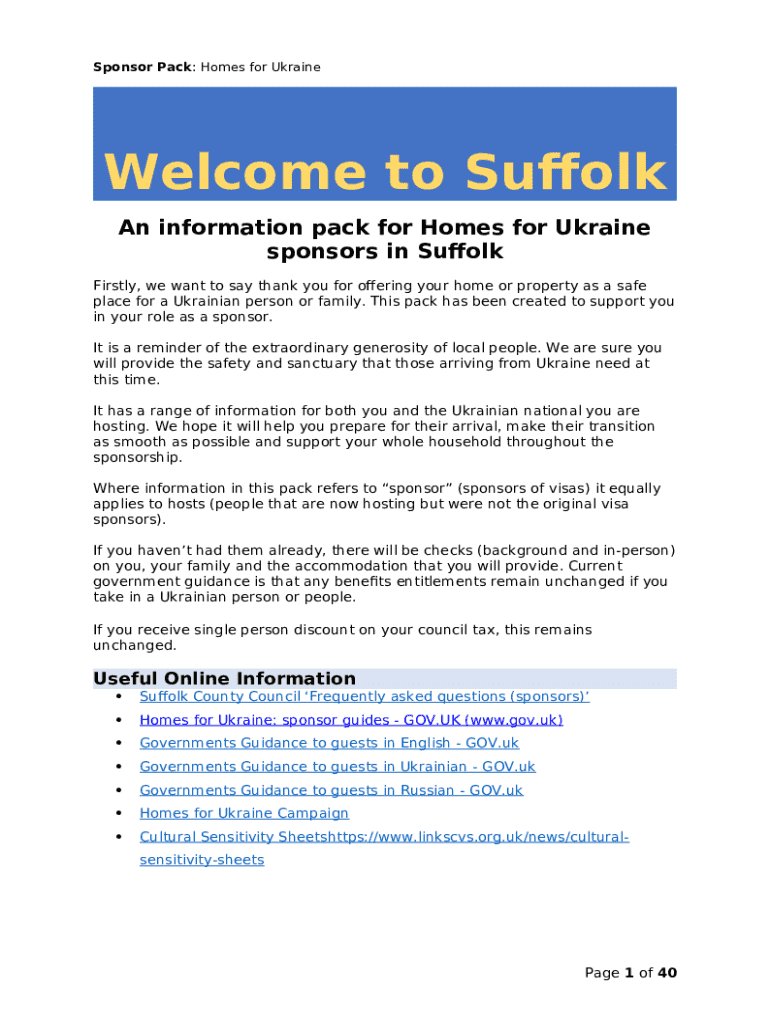 Sponsor Pack: Homes for Ukraine

Welcome to Suffolk

An information pack for Homes for Ukraine sponsors in Suffolk

Firstly, we want to say thank you for offering your home or property as a safe place for a Ukrainian person or family. This pack has been created to support you in your role as a sponsor.

It is a reminder of the extraordinary generosity of local people. We are sure you will provide the safety and sanctuary that those arriving from Ukraine need at this time.

It has a range of information for both you and the Ukrainian national you are hosting. We hope it will help you prepare for their arrival, make their transition as smooth as possible and support your whole household throughout the sponsorship.

Where information in this pack refers to “sponsor” (sponsors of visas) it equally applies to hosts (people that are now hosting but were not the original visa sponsors).

If you haven’t had them already, there will be checks (background and in-person) on you, your family and the accommodation that you will provide. Current government guidance is that any benefits entitlements remain unchanged if you take in a Ukrainian person or people.

If you receive single person discount on your council tax, this remains unchanged.

Useful Online Information
• Suffolk County Council ‘Frequently asked questions (sponsors)’
• Homes for Ukraine: sponsor guides - GOV.UK (www.gov.uk)
• Governments Guidance to guests in English - GOV.uk
• Governments Guidance to guests in Ukrainian - GOV.uk
• Governments Guidance to guests in Russian - GOV.uk
• Homes for Ukraine Campaign
• Cultural Sensitivity Sheetshttps://www.linkscvs.org.uk/news/cultural-sensitivity-sheets

Page 1 of 40